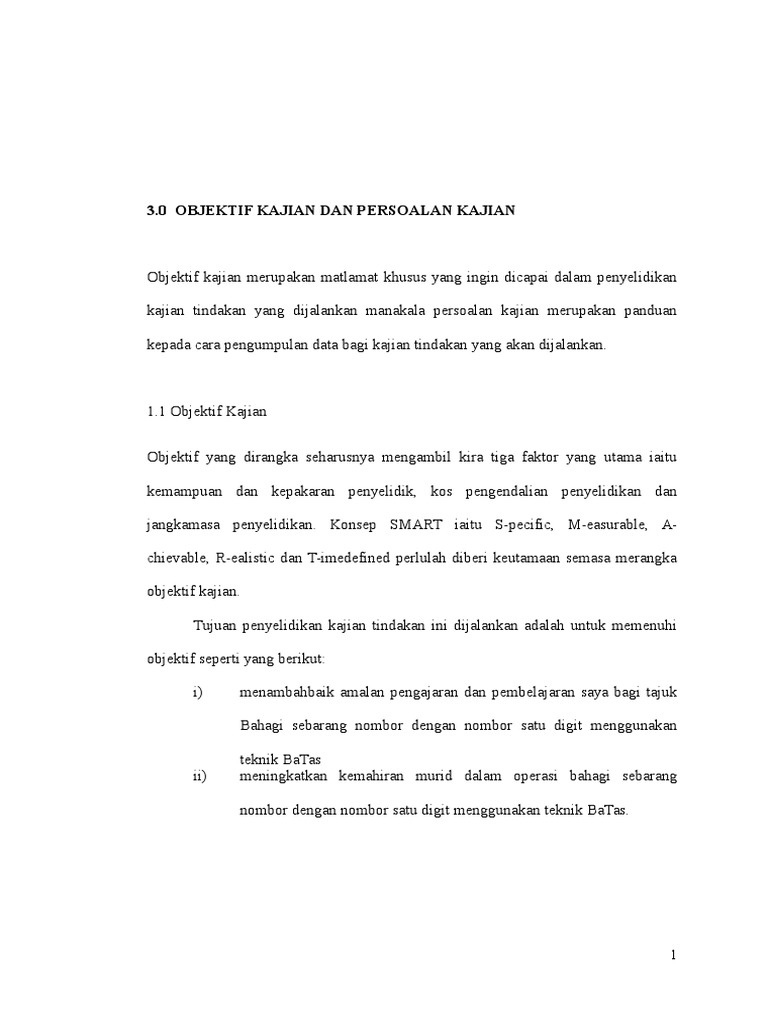 3.0 OBJEKTIF KAJIAN DAN PERSOALAN KAJIAN

Objektif kajian merupakan matlamat khusus yang ingin dicapai dalam penyelidikan kajian tindakan yang dijalankan manakala persoalan kajian merupakan panduan kepada cara pengumpulan data bagi kajian tindakan yang akan dijalankan.

1.1 Objektif Kajian

Objektif yang dirangka seharusnya mengambil kira tiga faktor yang utama iaitu kemampuan dan kepakaran penyelidik, kos pengendalian penyelidikan dan jangkamasa penyelidikan. Konsep SMART iaitu S-pecific, M-easurable, A-chievable, R-ealistic dan T-imedefined perlulah diberi keutamaan semasa merangka objektif kajian.

Tujuan penyelidikan kajian tindakan ini dijalankan adalah untuk memenuhi objektif seperti yang berikut:

i) menambahbaik amalan pengajaran dan pembelajaran saya bagi tajuk Bahagi sebarang nombor dengan nombor satu digit menggunakan teknik BaTas

ii) meningkatkan kemahiran murid dalam operasi bahagi sebarang nombor dengan nombor satu digit menggunakan teknik BaTas.

1